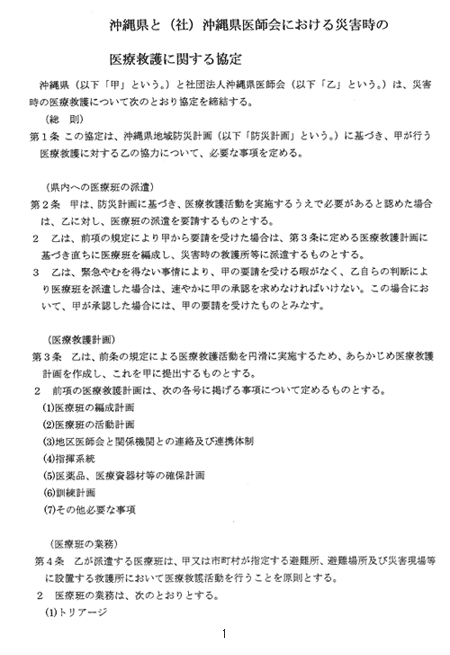 沖縄県と（社）沖縄県医師会における災害時の

医療救護に関する協定

沖縄県（以下「甲」という。）と社団法人沖縄県医師会（以下「乙」という。）は、災害時の医療救護について次のとおり協定を締結する。

（総　則）

第１条　この協定は、沖縄県地域防災計画（以下「防災計画」という。）に基づき、甲が行う医療救護に対する乙の協力について、必要な事項を定める。

（県内への医療班の派遣）

第２条　甲は、防災計画に基づき、医療救護活動を実施するうえで必要があると認めた場合は、乙に対し、医療班の派遣を要請するものとする。

２　乙は、前項の規定により甲から要請を受けた場合は、第３条に定める医療救護計画に基づき直ちに医療班を編成し、災害時の救護所等に派遣するものとする。

３　乙は、緊急やむを得ない事情により、甲の要請を受ける暇がなく、乙自らの判断により医療班を派遣した場合は、速やかに甲の承認を求めなければいけない。この場合において、甲が承認した場合には、甲の要請を受けたものとみなす。

（医療救護計画）

第３条　乙は、前条の規定による医療救護活動を円滑に実施するため、あらかじめ医療救護計画を作成し、これを甲に提出するものとする。

２　前項の医療救護計画は、次の各号に掲げる事項について定めるものとする。

(1)医療班の編成計画

(2)医療班の活動計画

(3)地区医師会と関係機関との連絡及び連携体制

(4)指揮系統

(5)医薬品、医療資器材等の確保計画

(6)訓練計画

(7)その他必要な事項

（医療班の業務）

第４条　乙が派遣する医療班は、甲又は市町村が指定する避難所、避難場所及び災害現場等に設置する救護所において医療救護活動を行うことを原則とする。

２　医療班の業務は、次のとおりとする。

(1)トリアージ

1